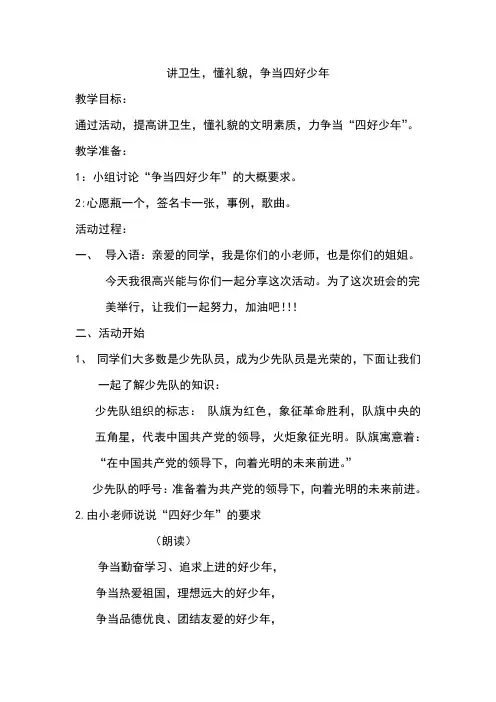 讲卫生，懂礼貌，争当四好少年

教学目标：

通过活动，提高讲卫生，懂礼貌的文明素质，力争当“四好少年”。

教学准备：

1：小组讨论“争当四好少年”的大概要求。

2:心愿瓶一个，签名卡一张，事例，歌曲。

活动过程：

一、 导入语：亲爱的同学，我是你们的小老师，也是你们的姐姐。今天我很高兴能与你们一起分享这次活动。为了这次班会的完美举行，让我们一起努力，加油吧!!!

二、活动开始

1、 同学们大多数是少先队员，成为少先队员是光荣的，下面让我们一起了解少先队的知识：

少先队组织的标志： 队旗为红色，象征革命胜利，队旗中央的五角星，代表中国共产党的领导，火炬象征光明。队旗寓意着：“在中国共产党的领导下，向着光明的未来前进。”

少先队的呼号：准备着为共产党的领导下，向着光明的未来前进。

2.由小老师说说“四好少年”的要求

（朗读）

争当勤奋学习、追求上进的好少年，

争当热爱祖国，理想远大的好少年，

争当品德优良、团结友爱的好少年，